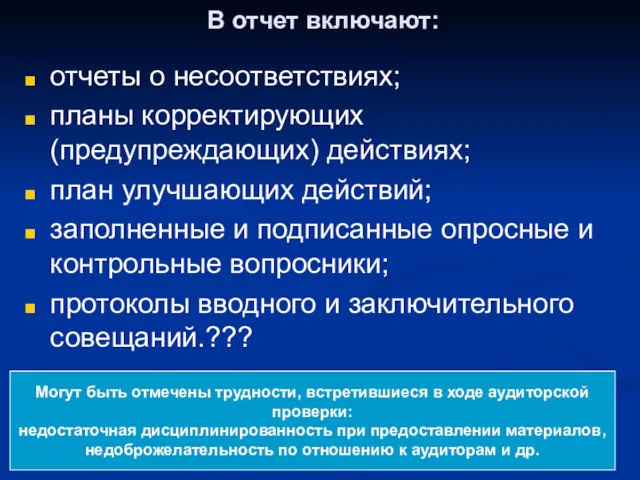 В отчет включают:

- отчеты о несоответствиях;
- планы корректирующих (предупреждающих) действиях;
- план улучшающих действий;
- заполненные и подписанные опросные и контрольные вопросники;
- протоколы вводного и заключительного совещаний.???

Могут быть отмечены трудности, встретившиеся в ходе аудиторской проверки:
недостаточная дисциплинированность при предоставлении материалов, недоброжелательность по отношению к аудиторам и др.